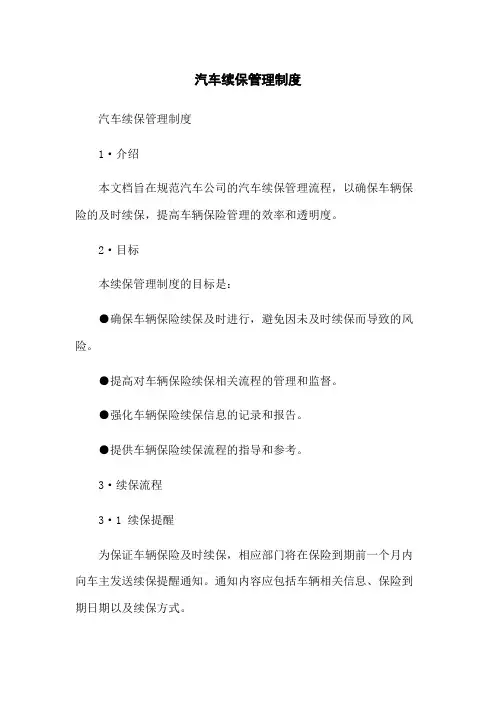 汽车续保管理制度

汽车续保管理制度

1·介绍

本文档旨在规范汽车公司的汽车续保管理流程，以确保车辆保险的及时续保，提高车辆保险管理的效率和透明度。

2·目标

本续保管理制度的目标是：

●确保车辆保险续保及时进行，避免因未及时续保而导致的风险。

●提高对车辆保险续保相关流程的管理和监督。

●强化车辆保险续保信息的记录和报告。

●提供车辆保险续保流程的指导和参考。

3·续保流程

3·1 续保提醒

为保证车辆保险及时续保，相应部门将在保险到期前一个月内向车主发送续保提醒通知。通知内容应包括车辆相关信息、保险到期日期以及续保方式。